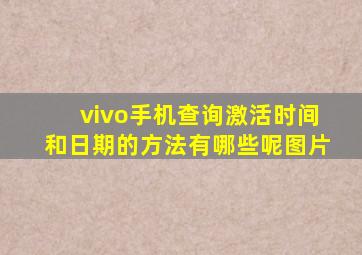 vivo手机查询激活时间和日期的方法有哪些呢图片